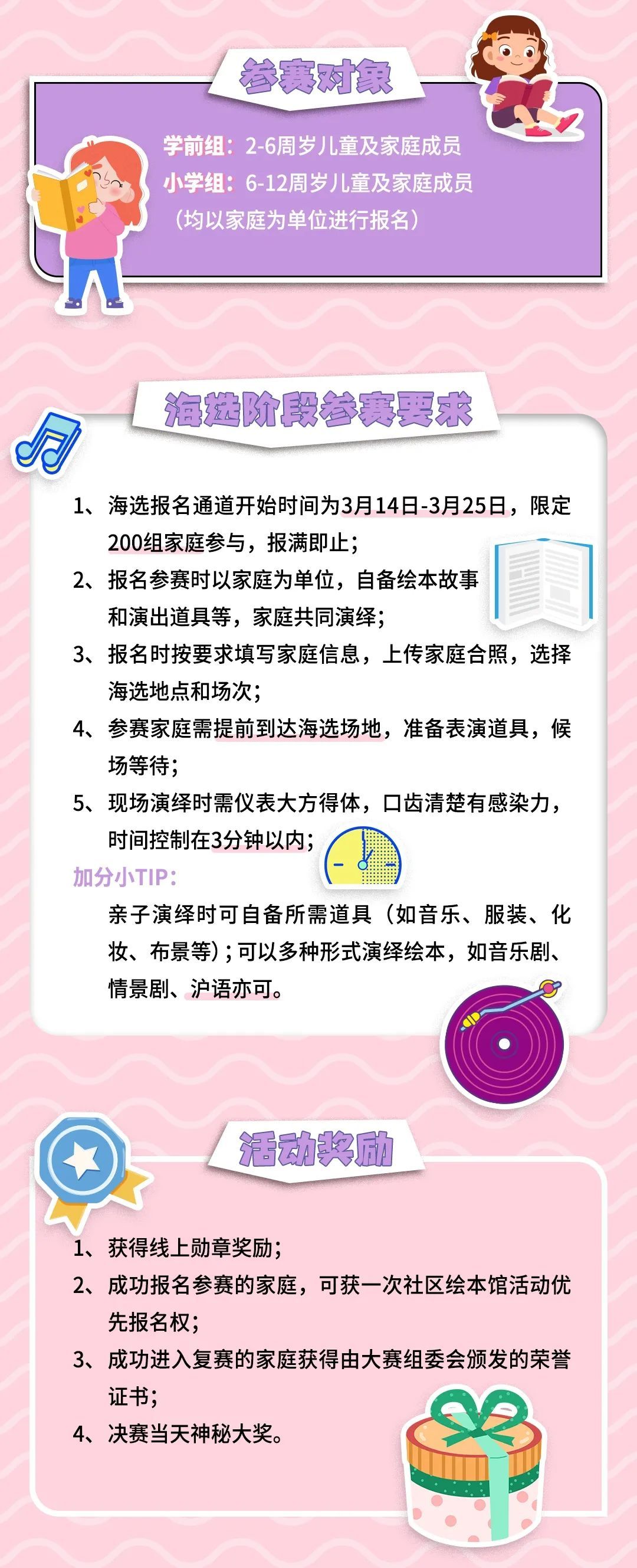 参赛对象

学前组：2-6周岁儿童及家庭成员
小学组：6-12周岁儿童及家庭成员
（均以家庭为单位进行报名）

海选阶段参赛要求

1、海选报名通道开始时间为3月14日-3月25日，限定200组家庭参与，报满即止；

2、报名参赛时以家庭为单位，自备绘本故事和演出道具等，家庭共同演绎；

3、报名时按要求填写家庭信息，上传家庭合照，选择海选地点和场次；

4、参赛家庭需提前到达海选场地，准备表演道具，候场等待；

5、现场演绎时需仪表大方得体，口齿清楚有感染力，时间控制在3分钟以内；

加分小TIP：

亲子演绎时可自备所需道具（如音乐、服装、化妆、布景等）；可以多种形式演绎绘本，如音乐剧、情景剧、沪语亦可。

活动奖励

1、获得线上勋章奖励；

2、成功报名参赛的家庭，可获一次社区绘本馆活动优先报名权；

3、成功进入复赛的家庭获得由大赛组委会颁发的荣誉证书；

4、决赛当天神秘大奖。